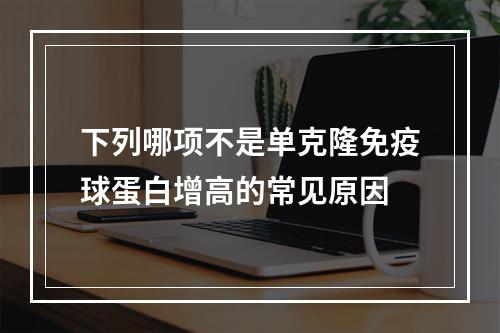 下列哪项不是单克隆免疫球蛋白增高的常见原因